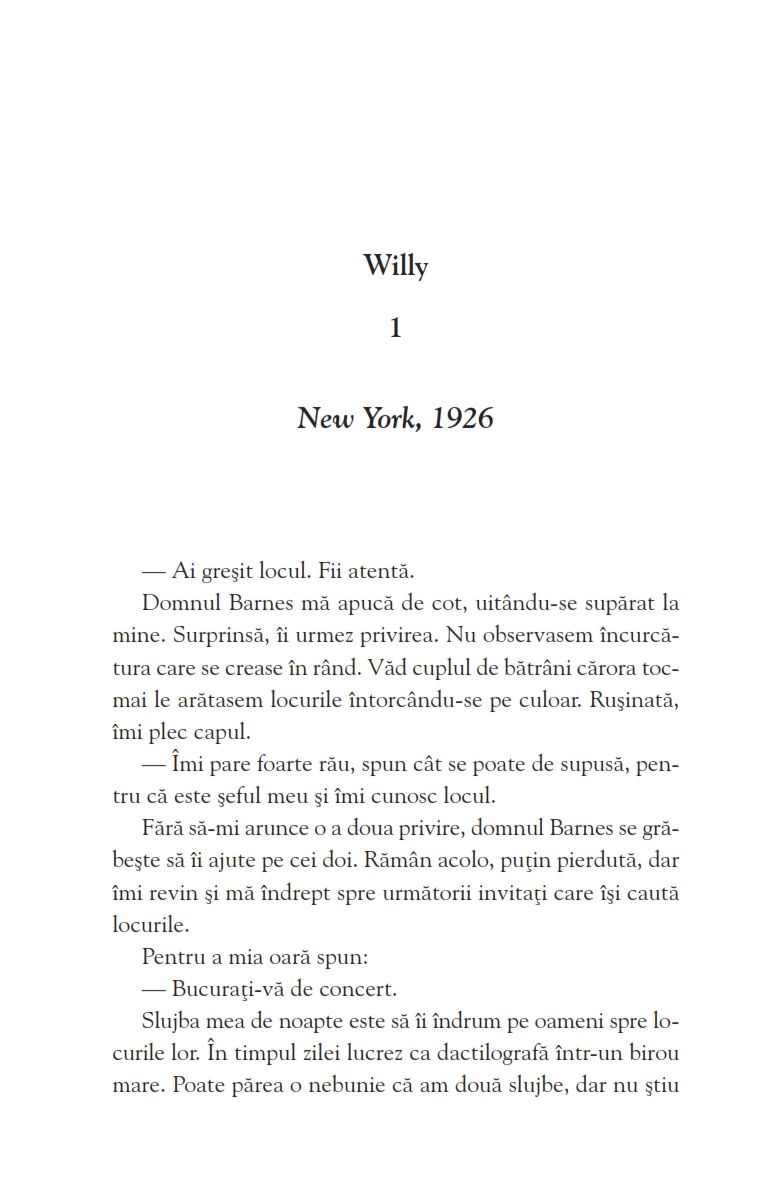 Willy

1

New York, 1926

— Ai greşit locul. Fii atentă.

Domnul Barnes mă apucă de cot, uitându-se supărat la mine. Surprinsă, îi urmez privirea. Nu observasem încurcătura care se crease în rând. Văd cuplul de bătrâni cărora tocmai le arătasem locurile întorcându-se pe culoar. Ruşinată, îmi plec capul.

— Îmi pare foarte rău, spun cât se poate de supusă, pentru că este şeful meu şi îmi cunosc locul.

Fără să-mi arunce o a doua privire, domnul Barnes se grăbeşte să îi ajute pe cei doi. Rămân acolo, puţin pierdută, dar îmi revin şi mă îndrept spre următorii invitaţi care îşi caută locurile.

Pentru a mia oară spun:

— Bucuraţi-vă de concert.

Slujba mea de noapte este să îi îndrum pe oameni spre locurile lor. În timpul zilei lucrez ca dactilografă într-un birou mare. Poate părea o nebunie că am două slujbe, dar nu ştiu